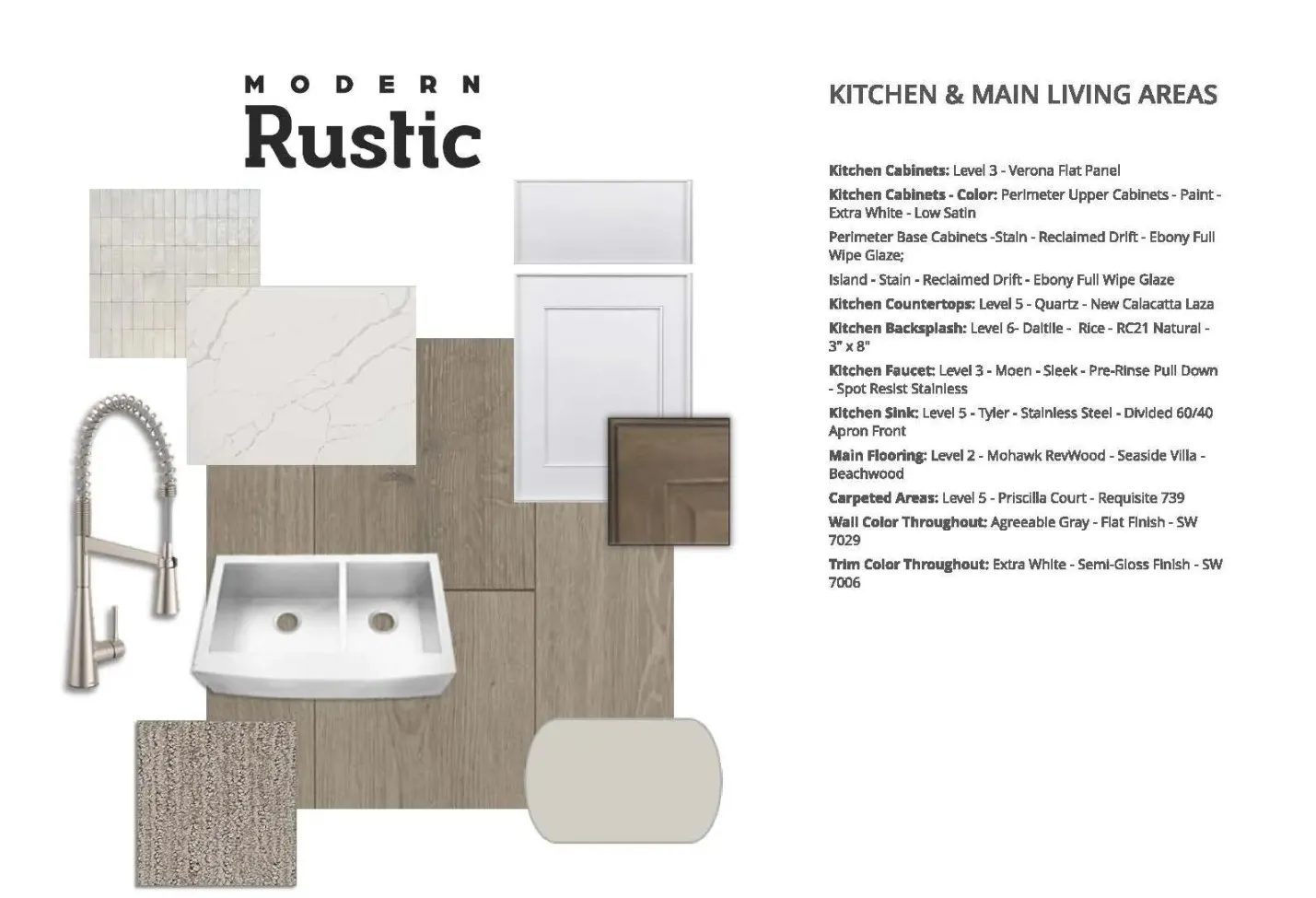 MODERN
Rustic

KITCHEN & MAIN LIVING AREAS

Kitchen Cabinets: Level 3 - Verona Flat Panel

Kitchen Cabinets - Color: Perimeter Upper Cabinets - Paint - Extra White - Low Satin

Perimeter Base Cabinets -Stain - Reclaimed Drift - Ebony Full Wipe Glaze;

Island - Stain - Reclaimed Drift - Ebony Full Wipe Glaze

Kitchen Countertops: Level 5 - Quartz - New Calacatta Laza

Kitchen Backsplash: Level 6- Daltile - Rice - RC21 Natural - 3" x 8"

Kitchen Faucet: Level 3 - Moen - Sleek - Pre-Rinse Pull Down - Spot Resist Stainless

Kitchen Sink: Level 5 - Tyler - Stainless Steel - Divided 60/40 Apron Front

Main Flooring: Level 2 - Mohawk RevWood - Seaside Villa - Beachwood

Carpeted Areas: Level 5 - Priscilla Court - Requisite 739

Wall Color Throughout: Agreeable Gray - Flat Finish - SW 7029

Trim Color Throughout: Extra White - Semi-Gloss Finish - SW 7006